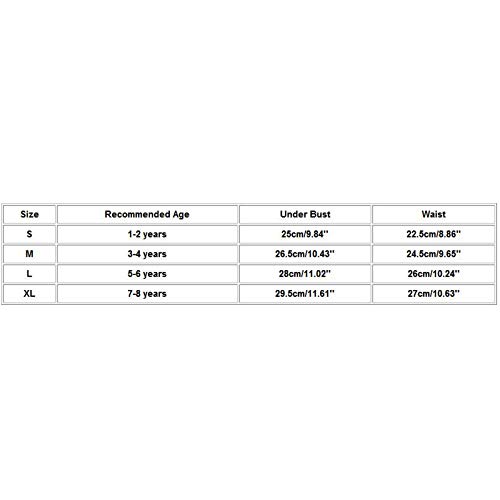 | Size | Recommended Age | Under Bust | Waist |
|---|---|---|---|
| S | 1-2 years | 25cm/9.84'' | 22.5cm/8.86'' |
| M | 3-4 years | 26.5cm/10.43'' | 24.5cm/9.65'' |
| L | 5-6 years | 28cm/11.02'' | 26cm/10.24'' |
| XL | 7-8 years | 29.5cm/11.61'' | 27cm/10.63'' |